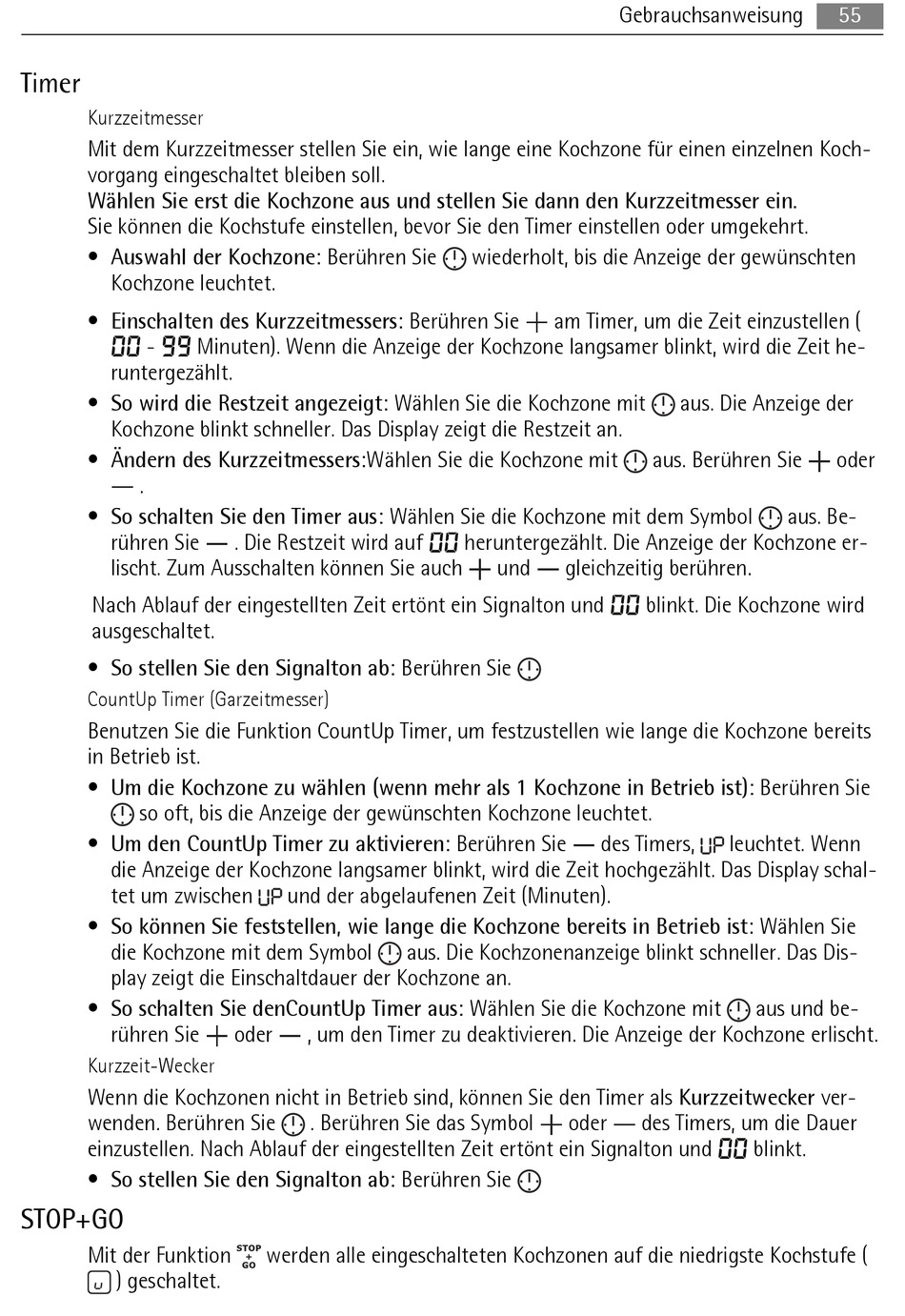 Gebrauchsanweisung 55

Timer

Kurzzeitmesser

Mit dem Kurzzeitmesser stellen Sie ein, wie lange eine Kochzone für einen einzelnen Kochvorgang eingeschaltet bleiben soll.
Wählen Sie erst die Kochzone aus und stellen Sie dann den Kurzzeitmesser ein.
Sie können die Kochstufe einstellen, bevor Sie den Timer einstellen oder umgekehrt.

• Auswahl der Kochzone: Berühren Sie wiederholt, bis die Anzeige der gewünschten Kochzone leuchtet.

• Einschalten des Kurzzeitmessers: Berühren Sie + am Timer, um die Zeit einzustellen ( 00 - 99 Minuten). Wenn die Anzeige der Kochzone langsamer blinkt, wird die Zeit heruntergezählt.

• So wird die Restzeit angezeigt: Wählen Sie die Kochzone mit aus. Die Anzeige der Kochzone blinkt schneller. Das Display zeigt die Restzeit an.

• Ändern des Kurzzeitmessers:Wählen Sie die Kochzone mit aus. Berühren Sie + oder — .

• So schalten Sie den Timer aus: Wählen Sie die Kochzone mit dem Symbol aus. Berühren Sie — . Die Restzeit wird auf 00 heruntergezählt. Die Anzeige der Kochzone erlischt. Zum Ausschalten können Sie auch + und — gleichzeitig berühren.

Nach Ablauf der eingestellten Zeit ertönt ein Signalton und 00 blinkt. Die Kochzone wird ausgeschaltet.

• So stellen Sie den Signalton ab: Berühren Sie

CountUp Timer (Garzeitmesser)

Benutzen Sie die Funktion CountUp Timer, um festzustellen wie lange die Kochzone bereits in Betrieb ist.

• Um die Kochzone zu wählen (wenn mehr als 1 Kochzone in Betrieb ist): Berühren Sie so oft, bis die Anzeige der gewünschten Kochzone leuchtet.

• Um den CountUp Timer zu aktivieren: Berühren Sie — des Timers, UP leuchtet. Wenn die Anzeige der Kochzone langsamer blinkt, wird die Zeit hochgezählt. Das Display schaltet um zwischen UP und der abgelaufenen Zeit (Minuten).

• So können Sie feststellen, wie lange die Kochzone bereits in Betrieb ist: Wählen Sie die Kochzone mit dem Symbol aus. Die Kochzonenanzeige blinkt schneller. Das Display zeigt die Einschaltdauer der Kochzone an.

• So schalten Sie denCountUp Timer aus: Wählen Sie die Kochzone mit aus und berühren Sie + oder — , um den Timer zu deaktivieren. Die Anzeige der Kochzone erlischt.

Kurzzeit-Wecker

Wenn die Kochzonen nicht in Betrieb sind, können Sie den Timer als Kurzzeitwecker verwenden. Berühren Sie . Berühren Sie das Symbol + oder — des Timers, um die Dauer einzustellen. Nach Ablauf der eingestellten Zeit ertönt ein Signalton und 00 blinkt.

• So stellen Sie den Signalton ab: Berühren Sie

STOP+GO

Mit der Funktion STOP + GO werden alle eingeschalteten Kochzonen auf die niedrigste Kochstufe ( u ) geschaltet.